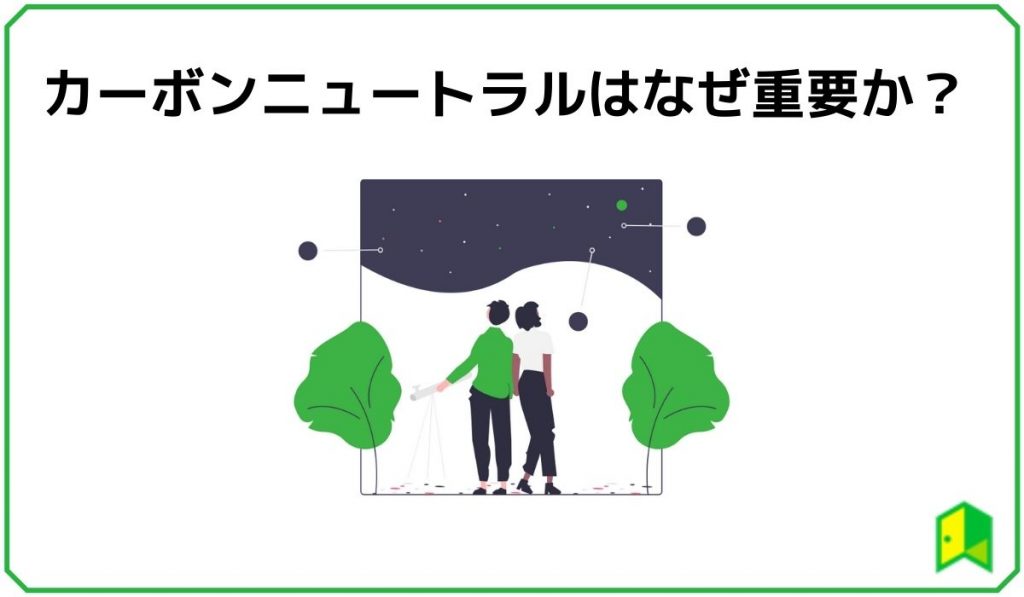 カーボンニュートラルはなぜ重要か？